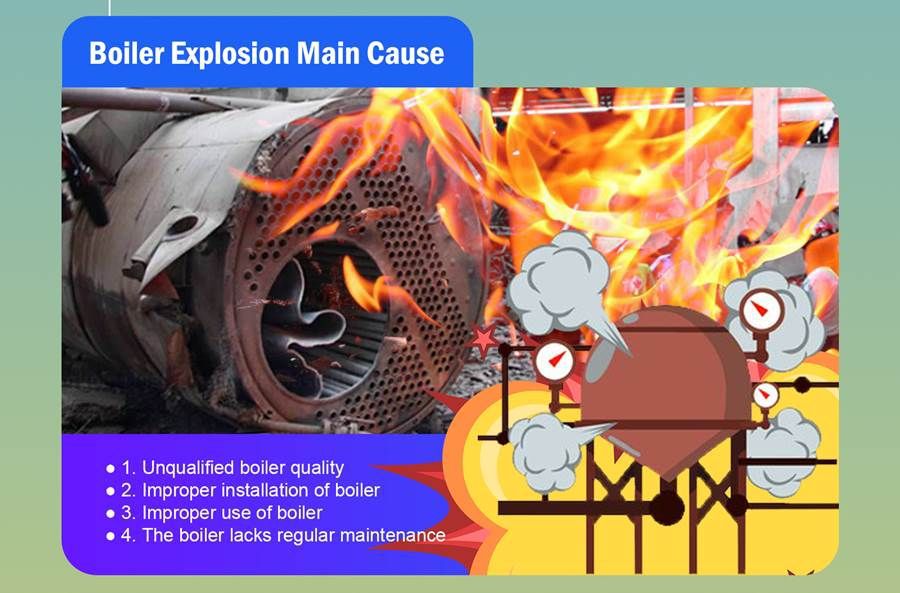 Boiler Explosion Main Cause

● 1. Unqualified boiler quality
● 2. Improper installation of boiler
● 3. Improper use of boiler
● 4. The boiler lacks regular maintenance